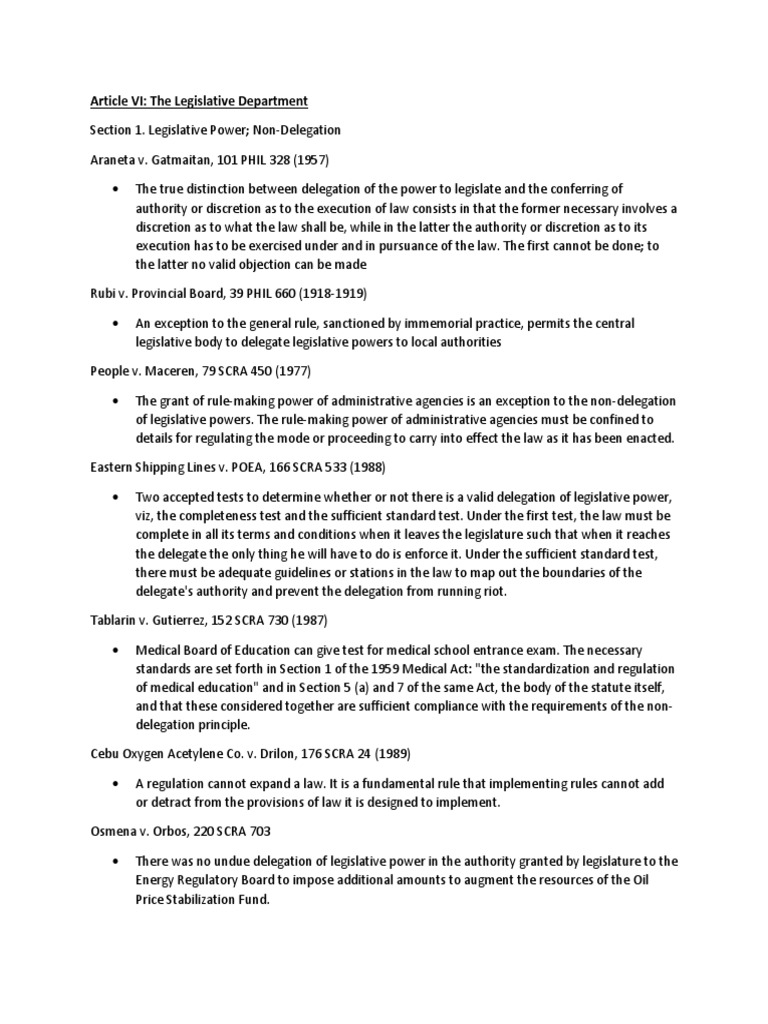 Article VI: The Legislative Department

Section 1. Legislative Power; Non-Delegation

Araneta v. Gatmaitan, 101 PHIL 328 (1957)

• The true distinction between delegation of the power to legislate and the conferring of authority or discretion as to the execution of law consists in that the former necessary involves a discretion as to what the law shall be, while in the latter the authority or discretion as to its execution has to be exercised under and in pursuance of the law. The first cannot be done; to the latter no valid objection can be made

Rubi v. Provincial Board, 39 PHIL 660 (1918-1919)

• An exception to the general rule, sanctioned by immemorial practice, permits the central legislative body to delegate legislative powers to local authorities

People v. Maceren, 79 SCRA 450 (1977)

• The grant of rule-making power of administrative agencies is an exception to the non-delegation of legislative powers. The rule-making power of administrative agencies must be confined to details for regulating the mode or proceeding to carry into effect the law as it has been enacted.

Eastern Shipping Lines v. POEA, 166 SCRA 533 (1988)

• Two accepted tests to determine whether or not there is a valid delegation of legislative power, viz, the completeness test and the sufficient standard test. Under the first test, the law must be complete in all its terms and conditions when it leaves the legislature such that when it reaches the delegate the only thing he will have to do is enforce it. Under the sufficient standard test, there must be adequate guidelines or stations in the law to map out the boundaries of the delegate's authority and prevent the delegation from running riot.

Tablarin v. Gutierrez, 152 SCRA 730 (1987)

• Medical Board of Education can give test for medical school entrance exam. The necessary standards are set forth in Section 1 of the 1959 Medical Act: "the standardization and regulation of medical education" and in Section 5 (a) and 7 of the same Act, the body of the statute itself, and that these considered together are sufficient compliance with the requirements of the non-delegation principle.

Cebu Oxygen Acetylene Co. v. Drilon, 176 SCRA 24 (1989)

• A regulation cannot expand a law. It is a fundamental rule that implementing rules cannot add or detract from the provisions of law it is designed to implement.

Osmena v. Orbos, 220 SCRA 703

• There was no undue delegation of legislative power in the authority granted by legislature to the Energy Regulatory Board to impose additional amounts to augment the resources of the Oil Price Stabilization Fund.